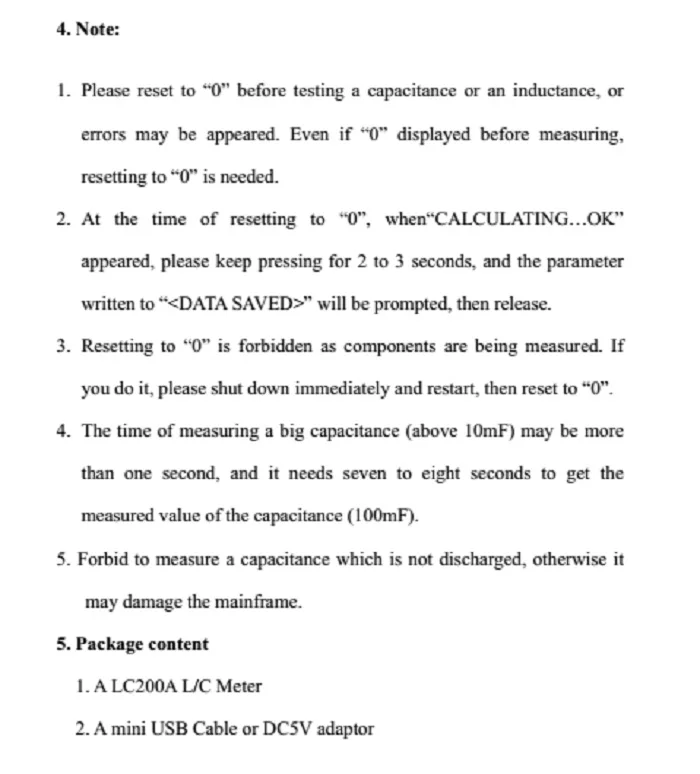 4. Note:

1. Please reset to "0" before testing a capacitance or an inductance, or errors may be appeared. Even if "0" displayed before measuring, resetting to "0" is needed.

2. At the time of resetting to "0", when"CALCULATING...OK" appeared, please keep pressing for 2 to 3 seconds, and the parameter written to "<DATA SAVED>" will be prompted, then release.

3. Resetting to "0" is forbidden as components are being measured. If you do it, please shut down immediately and restart, then reset to "0".

4. The time of measuring a big capacitance (above 10mF) may be more than one second, and it needs seven to eight seconds to get the measured value of the capacitance (100mF).

5. Forbid to measure a capacitance which is not discharged, otherwise it may damage the mainframe.

5. Package content

1. A LC200A L/C Meter

2. A mini USB Cable or DC5V adaptor